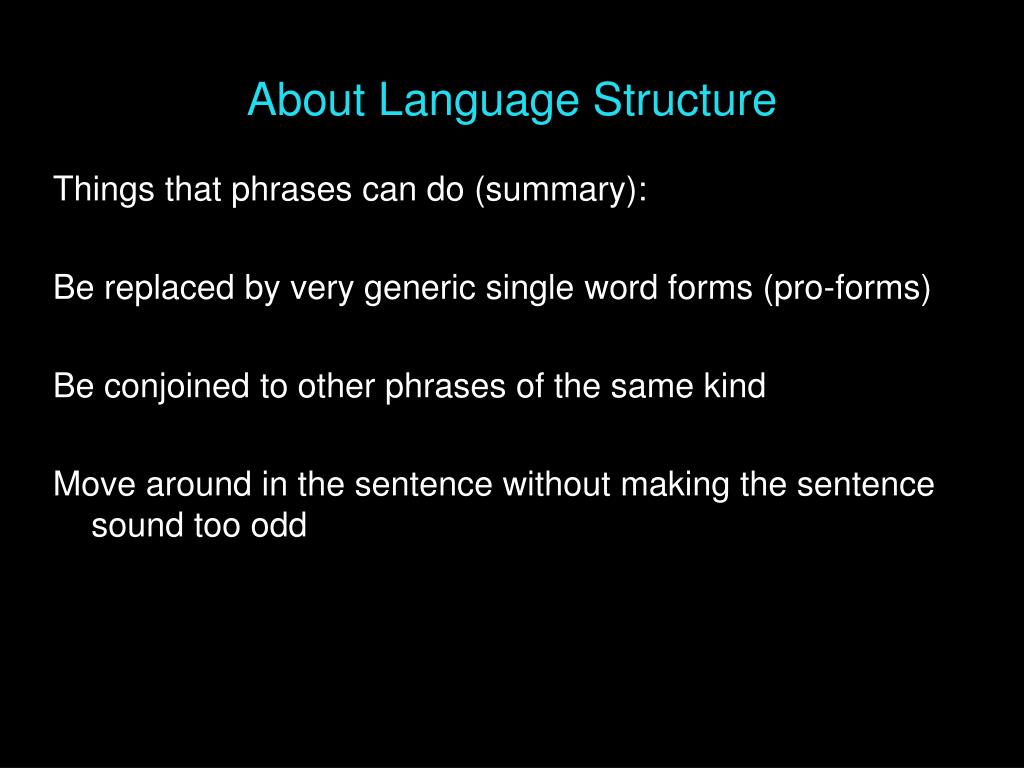 About Language Structure

Things that phrases can do (summary):

Be replaced by very generic single word forms (pro-forms)

Be conjoined to other phrases of the same kind

Move around in the sentence without making the sentence sound too odd